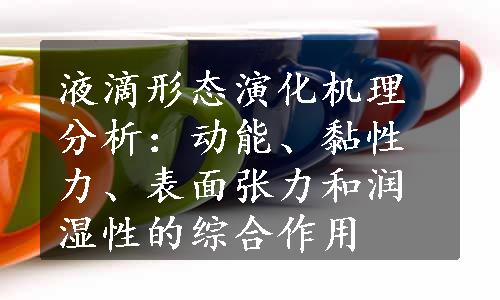 液滴形态演化机理分析：动能、黏性力、表面张力和润湿性的综合作用